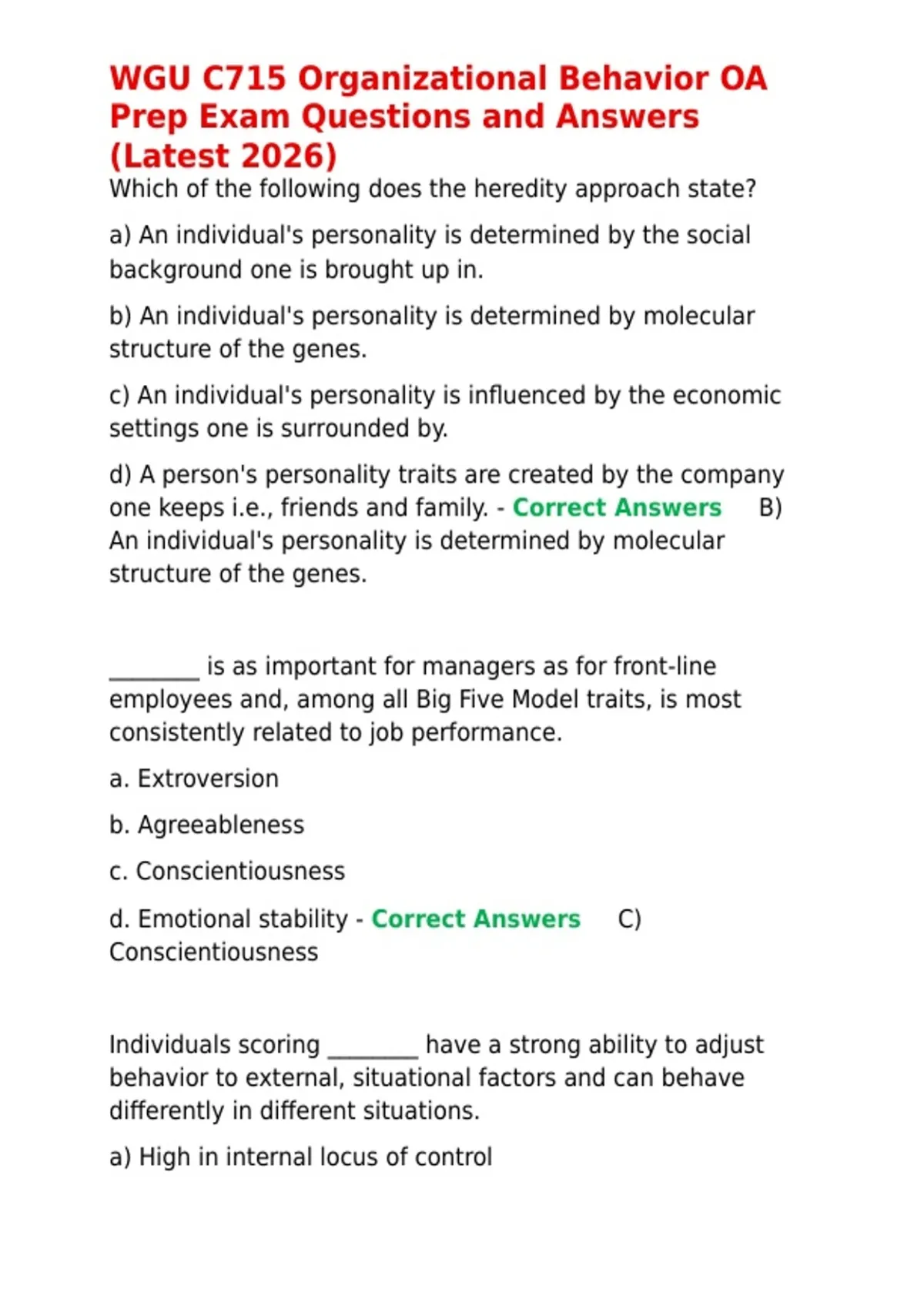 WGU C715 Organizational Behavior OA Prep Exam Questions and Answers (Latest 2026)

Which of the following does the heredity approach state?

a) An individual's personality is determined by the social background one is brought up in.

b) An individual's personality is determined by molecular structure of the genes.

c) An individual's personality is influenced by the economic settings one is surrounded by.

d) A person's personality traits are created by the company one keeps i.e., friends and family. - Correct Answers B) An individual's personality is determined by molecular structure of the genes.

________ is as important for managers as for front-line employees and, among all Big Five Model traits, is most consistently related to job performance.

a. Extroversion

b. Agreeableness

c. Conscientiousness

d. Emotional stability - Correct Answers C) Conscientiousness

Individuals scoring ________ have a strong ability to adjust behavior to external, situational factors and can behave differently in different situations.

a) High in internal locus of control